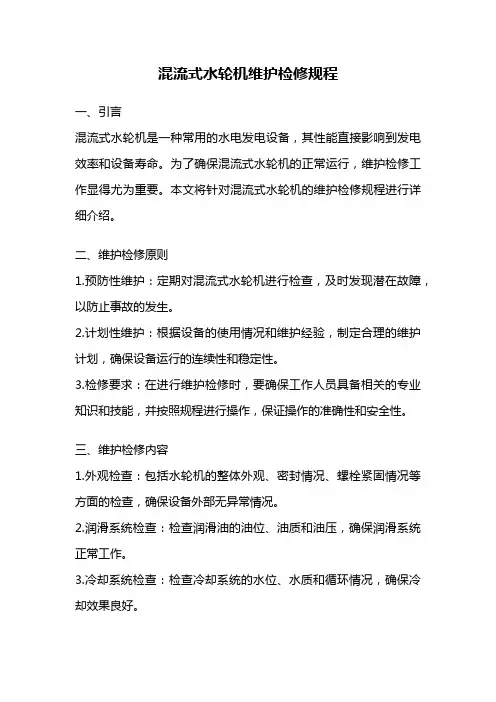 混流式水轮机维护检修规程

一、引言

混流式水轮机是一种常用的水电发电设备，其性能直接影响到发电效率和设备寿命。为了确保混流式水轮机的正常运行，维护检修工作显得尤为重要。本文将针对混流式水轮机的维护检修规程进行详细介绍。

二、维护检修原则

1.预防性维护：定期对混流式水轮机进行检查，及时发现潜在故障，以防止事故的发生。

2.计划性维护：根据设备的使用情况和维护经验，制定合理的维护计划，确保设备运行的连续性和稳定性。

3.检修要求：在进行维护检修时，要确保工作人员具备相关的专业知识和技能，并按照规程进行操作，保证操作的准确性和安全性。

三、维护检修内容

1.外观检查：包括水轮机的整体外观、密封情况、螺栓紧固情况等方面的检查，确保设备外部无异常情况。

2.润滑系统检查：检查润滑油的油位、油质和油压，确保润滑系统正常工作。

3.冷却系统检查：检查冷却系统的水位、水质和循环情况，确保冷却效果良好。